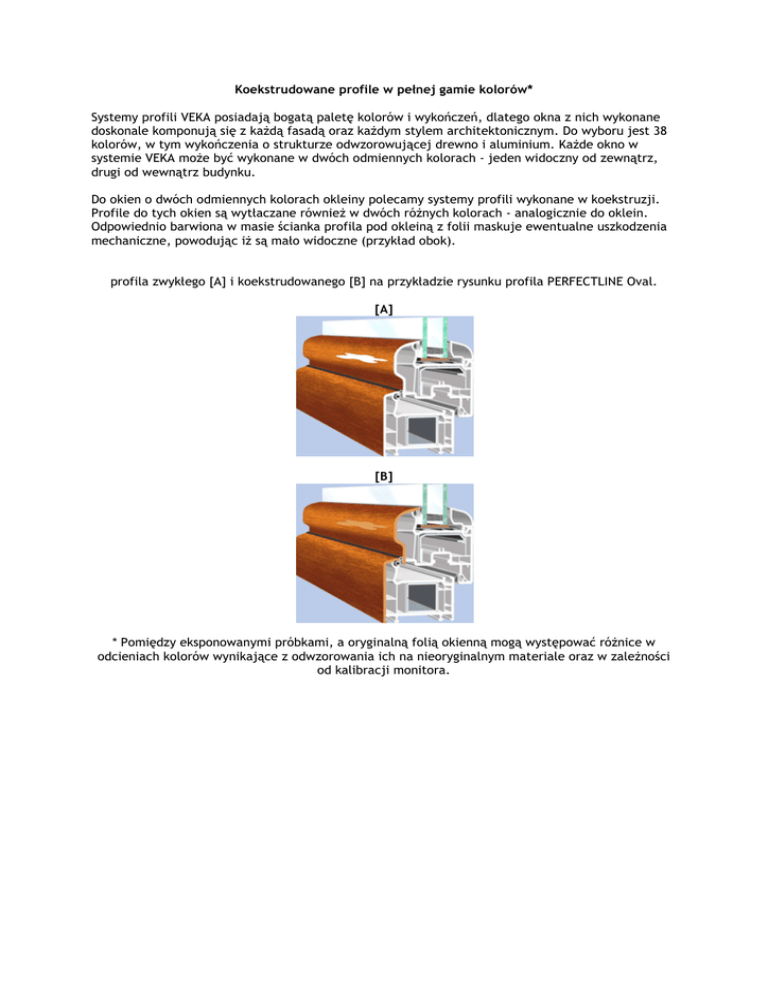 Koekstrudowane profile w pełnej gamie kolorów*

Systemy profili VEKA posiadają bogatą paletę kolorów i wykończeń, dlatego okna z nich wykonane doskonale komponują się z każdą fasadą oraz każdym stylem architektonicznym. Do wyboru jest 38 kolorów, w tym wykończenia o strukturze odwzorowującej drewno i aluminium. Każde okno w systemie VEKA może być wykonane w dwóch odmiennych kolorach - jeden widoczny od zewnątrz, drugi od wewnątrz budynku.

Do okien o dwóch odmiennych kolorach okleiny polecamy systemy profili wykonane w koekstruzji. Profile do tych okien są wytłaczane również w dwóch różnych kolorach - analogicznie do oklein. Odpowiednio barwiona w masie ścianka profila pod okleiną z folii maskuje ewentualne uszkodzenia mechaniczne, powodując iż są mało widoczne (przykład obok).

profila zwykłego [A] i koekstrudowanego [B] na przykładzie rysunku profila PERFECTLINE Oval.

[A]

[B]

* Pomiędzy eksponowanymi próbkami, a oryginalną folią okienną mogą występować różnice w odcieniach kolorów wynikające z odwzorowania ich na nieoryginalnym materiale oraz w zależności od kalibracji monitora.